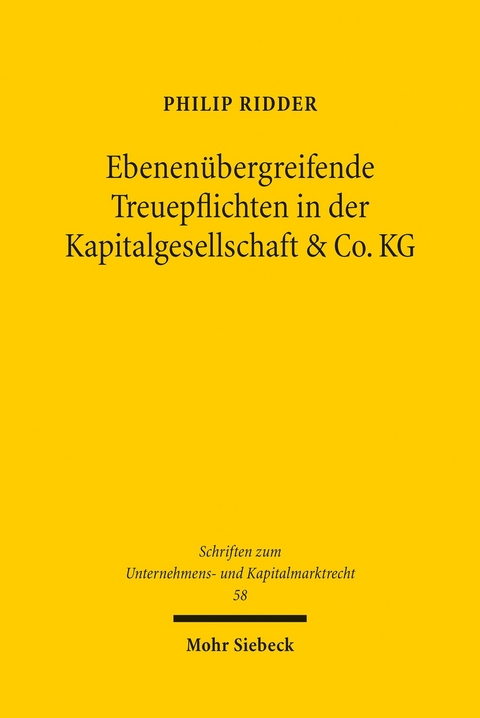 PHILIP RIDDER

Ebenenübergreifende Treuepflichten in der Kapitalgesellschaft & Co. KG

Schriften zum Unternehmens- und Kapitalmarktrecht
58

Mohr Siebeck